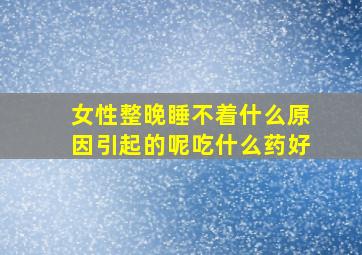 女性整晚睡不着什么原因引起的呢吃什么药好